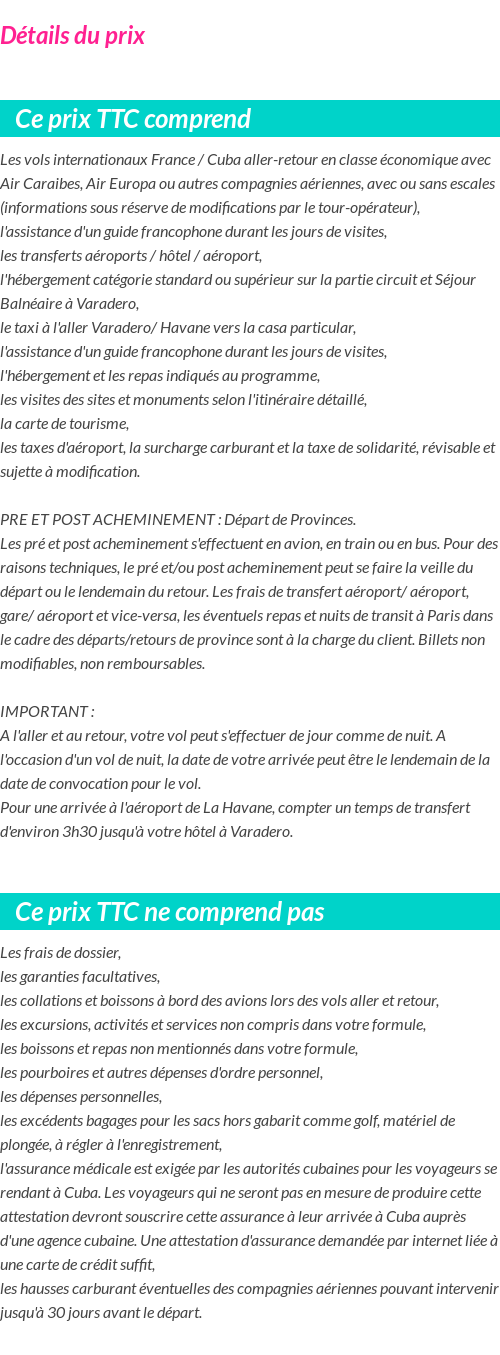 Détails du prix

Ce prix TTC comprend

Les vols internationaux France / Cuba aller-retour en classe économique avec Air Caraibes, Air Europa ou autres compagnies aériennes, avec ou sans escales (informations sous réserve de modifications par le tour-opérateur),
l'assistance d'un guide francophone durant les jours de visites,
les transferts aéroports / hôtel / aéroport,
l'hébergement catégorie standard ou supérieur sur la partie circuit et Séjour Balnéaire à Varadero,
le taxi à l'aller Varadero/ Havane vers la casa particular,
l'assistance d'un guide francophone durant les jours de visites,
l'hébergement et les repas indiqués au programme,
les visites des sites et monuments selon l'itinéraire détaillé,
la carte de tourisme,
les taxes d'aéroport, la surcharge carburant et la taxe de solidarité, révisable et sujette à modification.

PRE ET POST ACHEMINEMENT : Départ de Provinces.
Les pré et post acheminement s'effectuent en avion, en train ou en bus. Pour des raisons techniques, le pré et/ou post acheminement peut se faire la veille du départ ou le lendemain du retour. Les frais de transfert aéroport/ aéroport, gare/ aéroport et vice-versa, les éventuels repas et nuits de transit à Paris dans le cadre des départs/retours de province sont à la charge du client. Billets non modifiables, non remboursables.

IMPORTANT :
A l'aller et au retour, votre vol peut s'effectuer de jour comme de nuit. A l'occasion d'un vol de nuit, la date de votre arrivée peut être le lendemain de la date de convocation pour le vol.
Pour une arrivée à l'aéroport de La Havane, compter un temps de transfert d'environ 3h30 jusqu'à votre hôtel à Varadero.

Ce prix TTC ne comprend pas

Les frais de dossier,
les garanties facultatives,
les collations et boissons à bord des avions lors des vols aller et retour,
les excursions, activités et services non compris dans votre formule,
les boissons et repas non mentionnés dans votre formule,
les pourboires et autres dépenses d'ordre personnel,
les dépenses personnelles,
les excédents bagages pour les sacs hors gabarit comme golf, matériel de plongée, à régler à l'enregistrement,
l'assurance médicale est exigée par les autorités cubaines pour les voyageurs se rendant à Cuba. Les voyageurs qui ne seront pas en mesure de produire cette attestation devront souscrire cette assurance à leur arrivée à Cuba auprès d'une agence cubaine. Une attestation d'assurance demandée par internet liée à une carte de crédit suffit,
les hausses carburant éventuelles des compagnies aériennes pouvant intervenir jusqu'à 30 jours avant le départ.